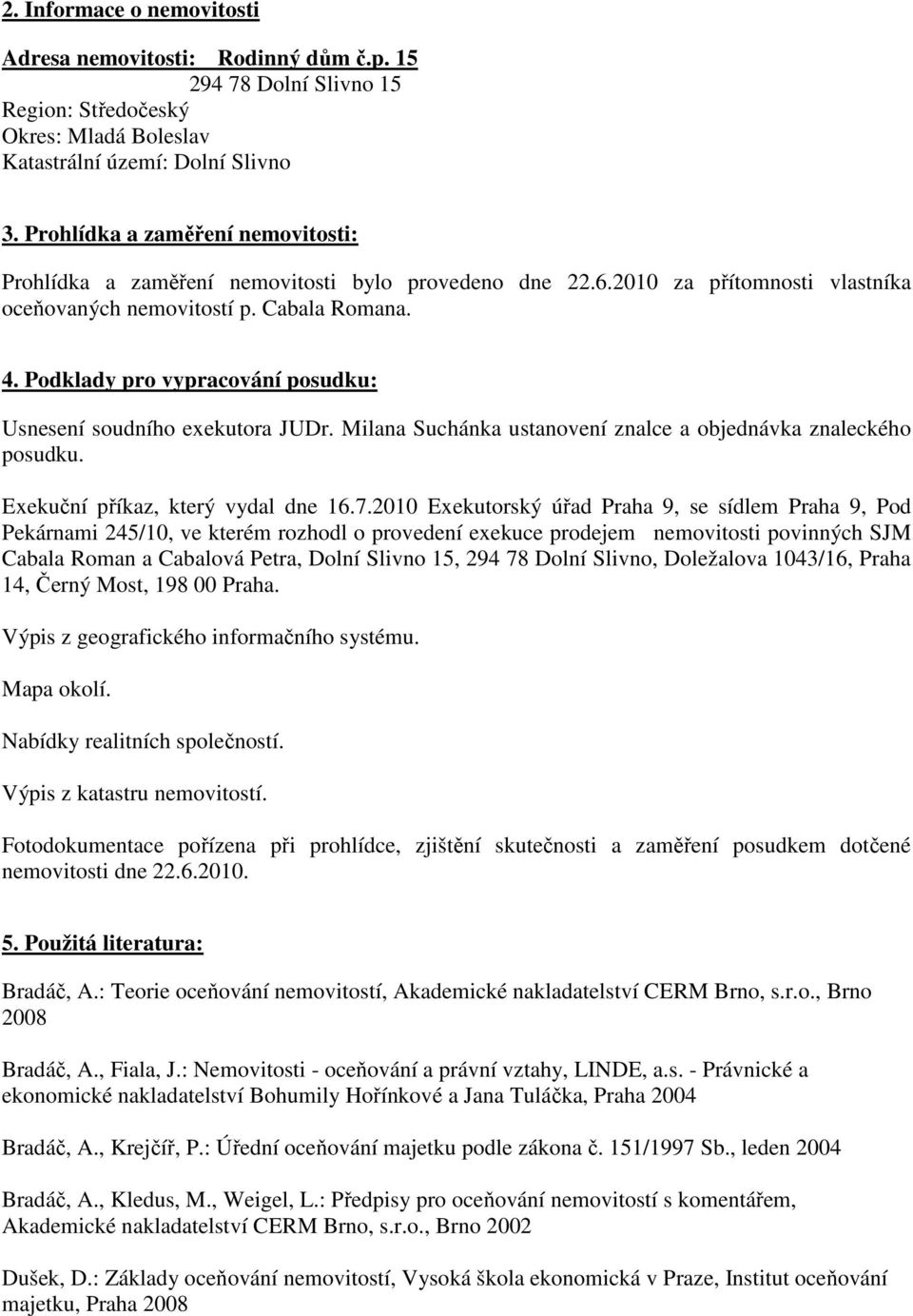 2. Informace o nemovitosti

Adresa nemovitosti: Rodinný dům č.p. 15
294 78 Dolní Slivno 15
Region: Středočeský
Okres: Mladá Boleslav
Katastrální území: Dolní Slivno

3. Prohlídka a zaměření nemovitosti:

Prohlídka a zaměření nemovitosti bylo provedeno dne 22.6.2010 za přítomnosti vlastníka oceňovaných nemovitostí p. Cabala Romana.

4. Podklady pro vypracování posudku:

Usnesení soudního exekutora JUDr. Milana Suchánka ustanovení znalce a objednávka znaleckého posudku.

Exekuční příkaz, který vydal dne 16.7.2010 Exekutorský úřad Praha 9, se sídlem Praha 9, Pod Pekárnami 245/10, ve kterém rozhodl o provedení exekuce prodejem nemovitosti povinných SJM Cabala Roman a Cabalová Petra, Dolní Slivno 15, 294 78 Dolní Slivno, Doležalova 1043/16, Praha 14, Černý Most, 198 00 Praha.

Výpis z geografického informačního systému.

Mapa okolí.

Nabídky realitních společností.

Výpis z katastru nemovitostí.

Fotodokumentace pořízena při prohlídce, zjištění skutečnosti a zaměření posudkem dotčené nemovitosti dne 22.6.2010.

5. Použitá literatura:

Bradáč, A.: Teorie oceňování nemovitostí, Akademické nakladatelství CERM Brno, s.r.o., Brno 2008

Bradáč, A., Fiala, J.: Nemovitosti - oceňování a právní vztahy, LINDE, a.s. - Právnické a ekonomické nakladatelství Bohumily Hořínkové a Jana Tuláčka, Praha 2004

Bradáč, A., Krejčíř, P.: Úřední oceňování majetku podle zákona č. 151/1997 Sb., leden 2004

Bradáč, A., Kledus, M., Weigel, L.: Předpisy pro oceňování nemovitostí s komentářem, Akademické nakladatelství CERM Brno, s.r.o., Brno 2002

Dušek, D.: Základy oceňování nemovitostí, Vysoká škola ekonomická v Praze, Institut oceňování majetku, Praha 2008